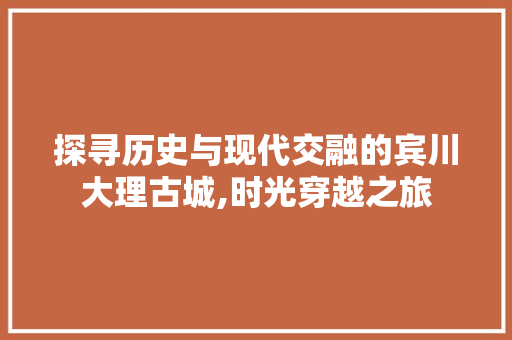 探寻历史与现代交融的宾川大理古城,时光穿越之旅